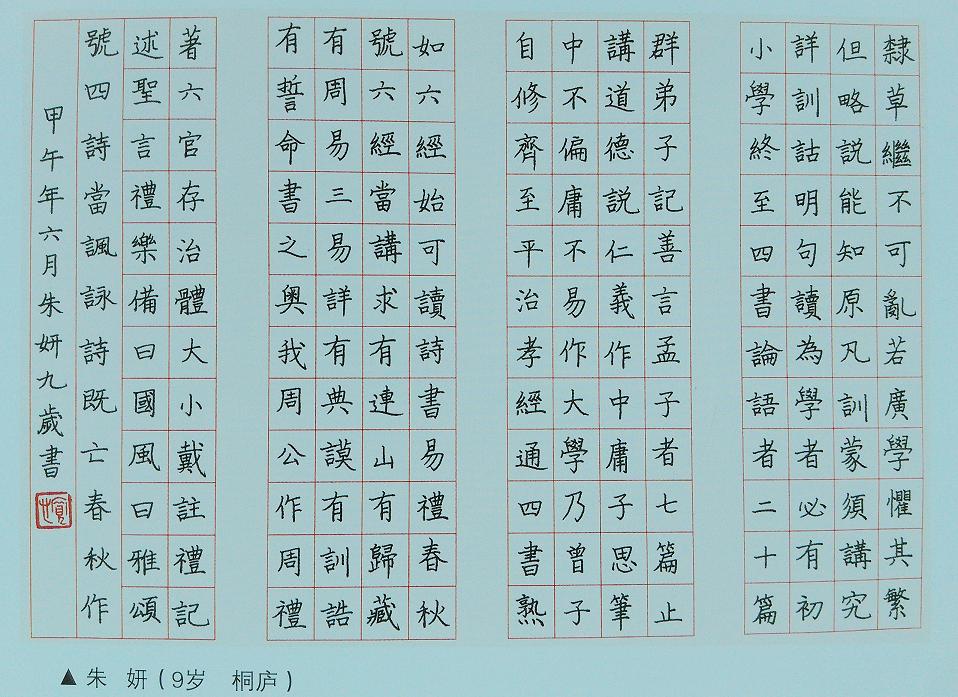 隸草繼不可亂若廣學懼其繁

但略說能知原凡訓蒙須講究

詳訓詁明句讀為學者必有初

小學終至四書論語者二十篇

群弟子記善言孟子者七篇止

講道德說仁義作中庸子思筆

中不偏庸不易作大學乃曾子

自修齊至平治孝經通四書熟

如六經始可讀詩書易禮春秋

號六經當講求有連山有歸藏

有周易三易詳有典謨有訓誥

有誓命書之奥我周公作周禮

著六官存治體大小戴註禮記

述聖言禮樂備曰國風曰雅頌

號四詩當諷詠詩既亡春秋作

甲午年六月朱妍九歲書

▲朱 妍（9岁 桐庐）